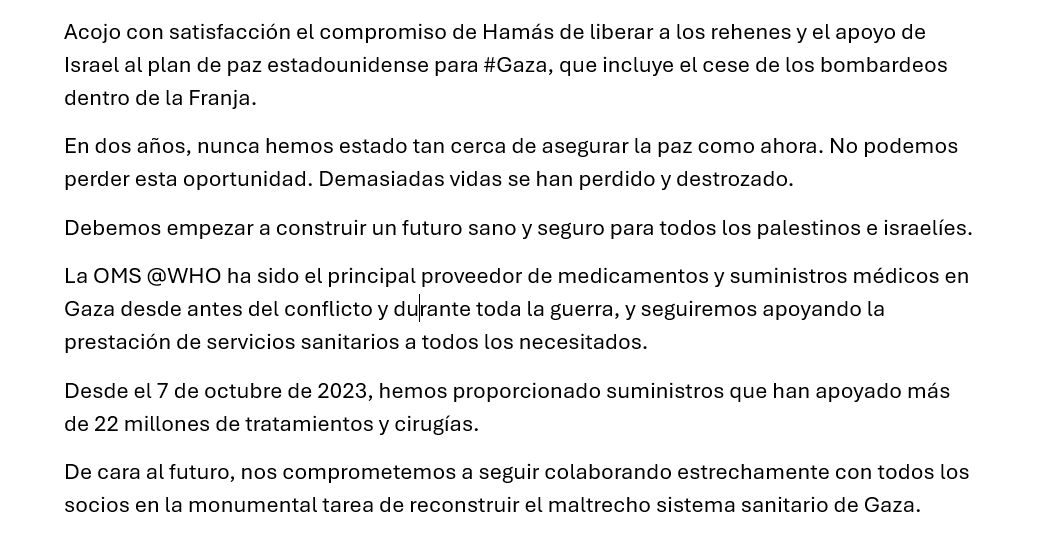 Acojo con satisfacción el compromiso de Hamás de liberar a los rehenes y el apoyo de Israel al plan de paz estadounidense para #Gaza, que incluye el cese de los bombardeos dentro de la Franja.

En dos años, nunca hemos estado tan cerca de asegurar la paz como ahora. No podemos perder esta oportunidad. Demasiadas vidas se han perdido y destrozado.

Debemos empezar a construir un futuro sano y seguro para todos los palestinos e israelíes.

La OMS @WHO ha sido el principal proveedor de medicamentos y suministros médicos en Gaza desde antes del conflicto y durante toda la guerra, y seguiremos apoyando la prestación de servicios sanitarios a todos los necesitados.

Desde el 7 de octubre de 2023, hemos proporcionado suministros que han apoyado más de 22 millones de tratamientos y cirugías.

De cara al futuro, nos comprometemos a seguir colaborando estrechamente con todos los socios en la monumental tarea de reconstruir el maltrecho sistema sanitario de Gaza.